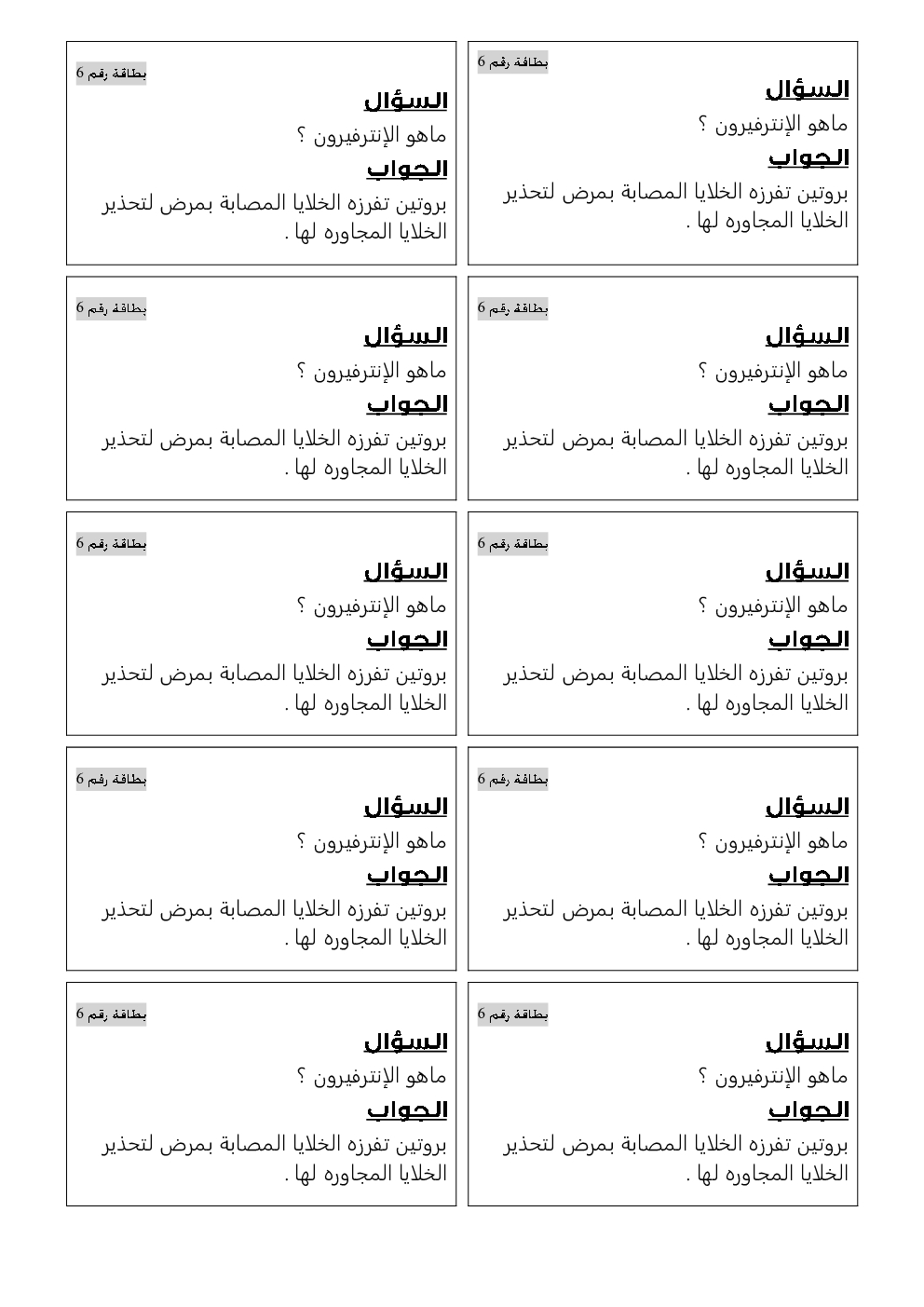 بطاقة رقم 6
السؤال
ماهو الإنترفيرون ؟
الجواب
بروتين تفرزه الخلايا المصابة بمرض لتحذير الخلايا المجاوره لها .

بطاقة رقم 6
السؤال
ماهو الإنترفيرون ؟
الجواب
بروتين تفرزه الخلايا المصابة بمرض لتحذير الخلايا المجاوره لها .

بطاقة رقم 6
السؤال
ماهو الإنترفيرون ؟
الجواب
بروتين تفرزه الخلايا المصابة بمرض لتحذير الخلايا المجاوره لها .

بطاقة رقم 6
السؤال
ماهو الإنترفيرون ؟
الجواب
بروتين تفرزه الخلايا المصابة بمرض لتحذير الخلايا المجاوره لها .

بطاقة رقم 6
السؤال
ماهو الإنترفيرون ؟
الجواب
بروتين تفرزه الخلايا المصابة بمرض لتحذير الخلايا المجاوره لها .

بطاقة رقم 6
السؤال
ماهو الإنترفيرون ؟
الجواب
بروتين تفرزه الخلايا المصابة بمرض لتحذير الخلايا المجاوره لها .

بطاقة رقم 6
السؤال
ماهو الإنترفيرون ؟
الجواب
بروتين تفرزه الخلايا المصابة بمرض لتحذير الخلايا المجاوره لها .

بطاقة رقم 6
السؤال
ماهو الإنترفيرون ؟
الجواب
بروتين تفرزه الخلايا المصابة بمرض لتحذير الخلايا المجاوره لها .

بطاقة رقم 6
السؤال
ماهو الإنترفيرون ؟
الجواب
بروتين تفرزه الخلايا المصابة بمرض لتحذير الخلايا المجاوره لها .

بطاقة رقم 6
السؤال
ماهو الإنترفيرون ؟
الجواب
بروتين تفرزه الخلايا المصابة بمرض لتحذير الخلايا المجاوره لها .